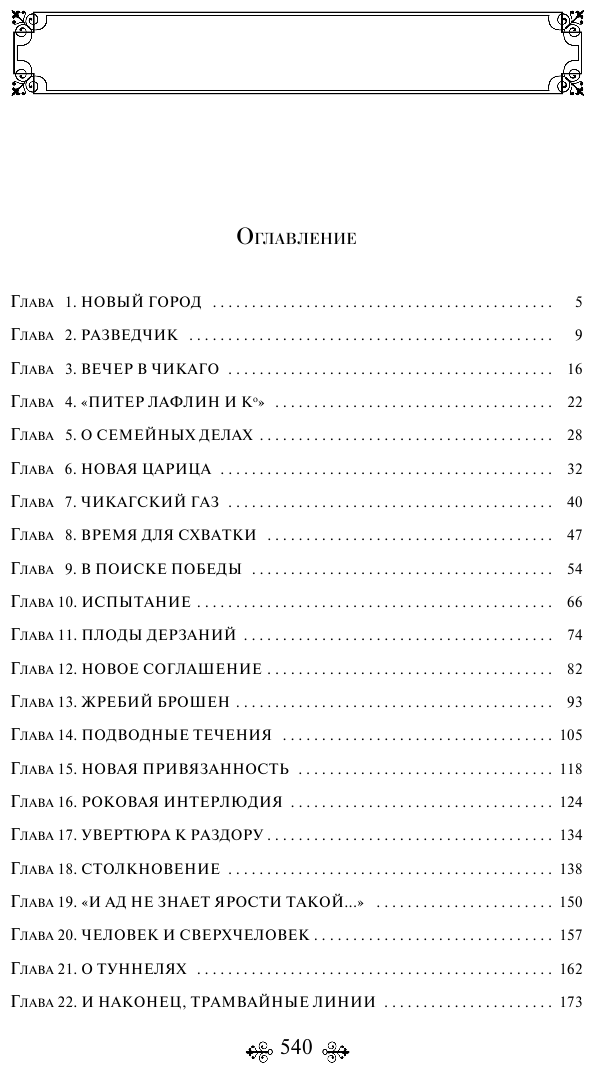 Оглавление

Глава 1. НОВЫЙ ГОРОД 5

Глава 2. РАЗВЕДЧИК 9

Глава 3. ВЕЧЕР В ЧИКАГО 16

Глава 4. «ПИТЕР ЛАФЛИН И К°» 22

Глава 5. О СЕМЕЙНЫХ ДЕЛАХ 28

Глава 6. НОВАЯ ЦАРИЦА 32

Глава 7. ЧИКАГСКИЙ ГАЗ 40

Глава 8. ВРЕМЯ ДЛЯ СХВАТКИ 47

Глава 9. В ПОИСКЕ ПОБЕДЫ 54

Глава 10. ИСПЫТАНИЕ 66

Глава 11. ПЛОДЫ ДЕРЗАНИЙ 74

Глава 12. НОВОЕ СОГЛАШЕНИЕ 82

Глава 13. ЖРЕБИЙ БРОШЕН 93

Глава 14. ПОДВОДНЫЕ ТЕЧЕНИЯ 105

Глава 15. НОВАЯ ПРИВЯЗАННОСТЬ 118

Глава 16. РОКОВАЯ ИНТЕРЛЮДИЯ 124

Глава 17. УВЕРТЮРА К РАЗДОРУ 134

Глава 18. СТОЛКНОВЕНИЕ 138

Глава 19. «И АД НЕ ЗНАЕТ ЯРОСТИ ТАКОЙ...» 150

Глава 20. ЧЕЛОВЕК И СВЕРХЧЕЛОВЕК 157

Глава 21. О ТУННЕЛЯХ 162

Глава 22. И НАКОНЕЦ, ТРАМВАЙНЫЕ ЛИНИИ 173

540